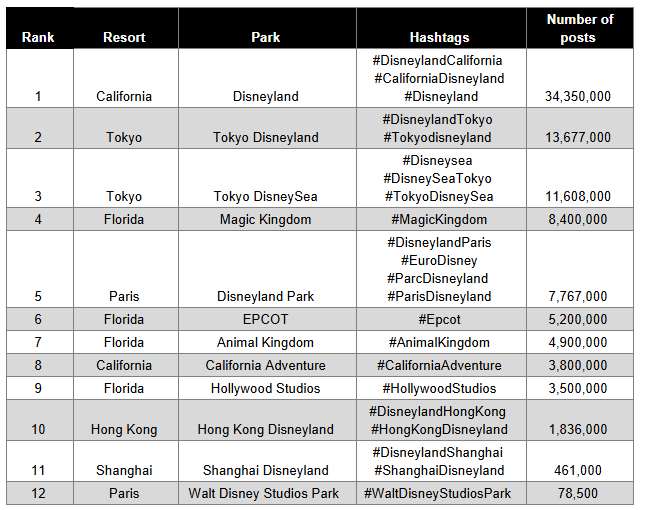 | Rank | Resort | Park | Hashtags | Number of posts |
|---|---|---|---|---|
| 1 | California | Disneyland | #DisneylandCalifornia #CaliforniaDisneyland #Disneyland | 34,350,000 |
| 2 | Tokyo | Tokyo Disneyland | #DisneylandTokyo #Tokyodisneyland | 13,677,000 |
| 3 | Tokyo | Tokyo DisneySea | #Disneysea #DisneySeaTokyo #TokyoDisneySea | 11,608,000 |
| 4 | Florida | Magic Kingdom | #MagicKingdom | 8,400,000 |
| 5 | Paris | Disneyland Park | #DisneylandParis #EuroDisney #ParcDisneyland #ParisDisneyland | 7,767,000 |
| 6 | Florida | EPCOT | #Epcot | 5,200,000 |
| 7 | Florida | Animal Kingdom | #AnimalKingdom | 4,900,000 |
| 8 | California | California Adventure | #CaliforniaAdventure | 3,800,000 |
| 9 | Florida | Hollywood Studios | #HollywoodStudios | 3,500,000 |
| 10 | Hong Kong | Hong Kong Disneyland | #DisneylandHongKong #HongKongDisneyland | 1,836,000 |
| 11 | Shanghai | Shanghai Disneyland | #DisneylandShanghai #ShanghaiDisneyland | 461,000 |
| 12 | Paris | Walt Disney Studios Park | #WaltDisneyStudiosPark | 78,500 |